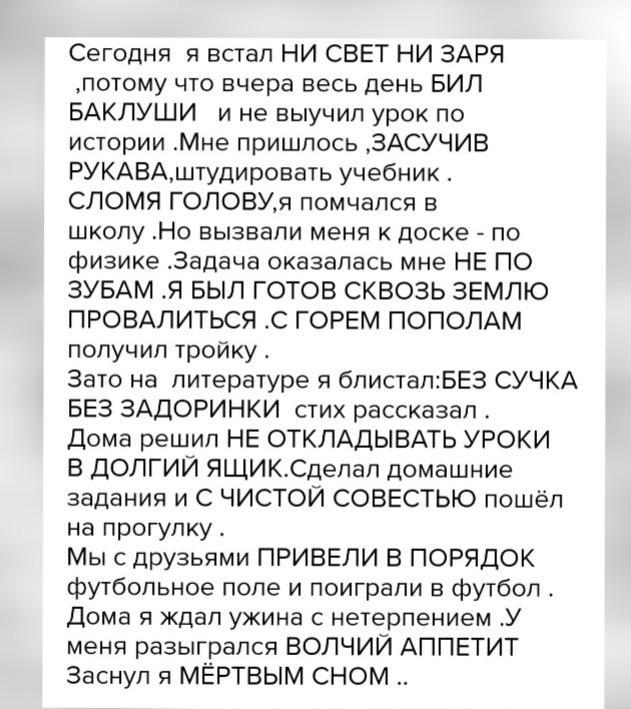 Сегодня я встал НИ СВЕТ НИ ЗАРЯ ,потому что вчера весь день БИЛ БАКЛУШИ и не выучил урок по истории .Мне пришлось ,ЗАСУЧИВ РУКАВА,штудировать учебник . СЛОМЯ ГОЛОВУ,я помчался в школу .Но вызвали меня к доске - по физике .Задача оказалась мне НЕ ПО ЗУБАМ .Я БЫЛ ГОТОВ СКВОЗЬ ЗЕМЛЮ ПРОВАЛИТЬСЯ .С ГОРЕМ ПОПОЛАМ получил тройку .
Зато на литературе я блистал:БЕЗ СУЧКА БЕЗ ЗАДОРИНКИ стих рассказал .
Дома решил НЕ ОТКЛАДЫВАТЬ УРОКИ В ДОЛГИЙ ЯЩИК.Сделал домашние задания и С ЧИСТОЙ СОВЕСТЬЮ пошёл на прогулку .
Мы с друзьями ПРИВЕЛИ В ПОРЯДОК футбольное поле и поиграли в футбол .
Дома я ждал ужина с нетерпением .У меня разыгрался ВОЛЧИЙ АППЕТИТ
Заснул я МЁРТВЫМ СНОМ ..